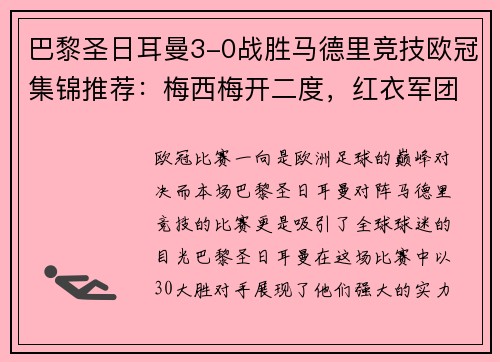 巴黎圣日耳曼3-0战胜马德里竞技欧冠集锦推荐：梅西梅开二度，红衣军团

欧冠比赛一向是欧洲足球的巅峰对决而本场巴黎圣日耳曼对阵马德里竞技的比赛更是吸引了全球球迷的目光巴黎圣日耳曼在这场比赛中以30大胜对手展现了他们强大的实力